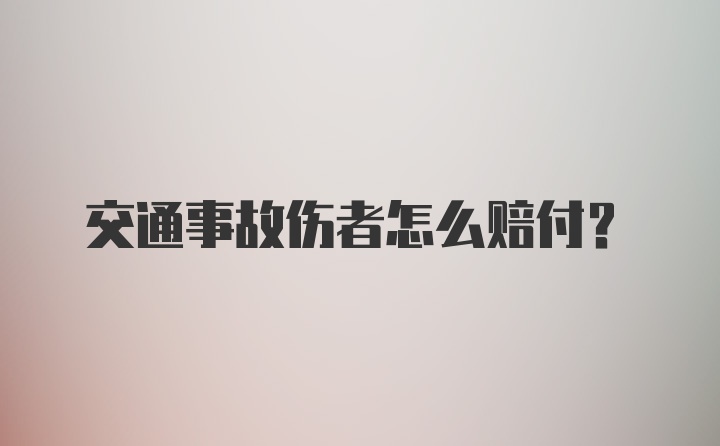 交通事故伤者怎么赔付?